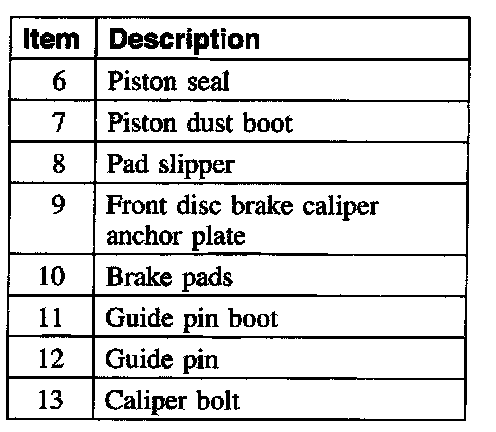 | Item | Description |
|---|---|
| 6 | Piston seal |
| 7 | Piston dust boot |
| 8 | Pad slipper |
| 9 | Front disc brake caliper anchor plate |
| 10 | Brake pads |
| 11 | Guide pin boot |
| 12 | Guide pin |
| 13 | Caliper bolt |